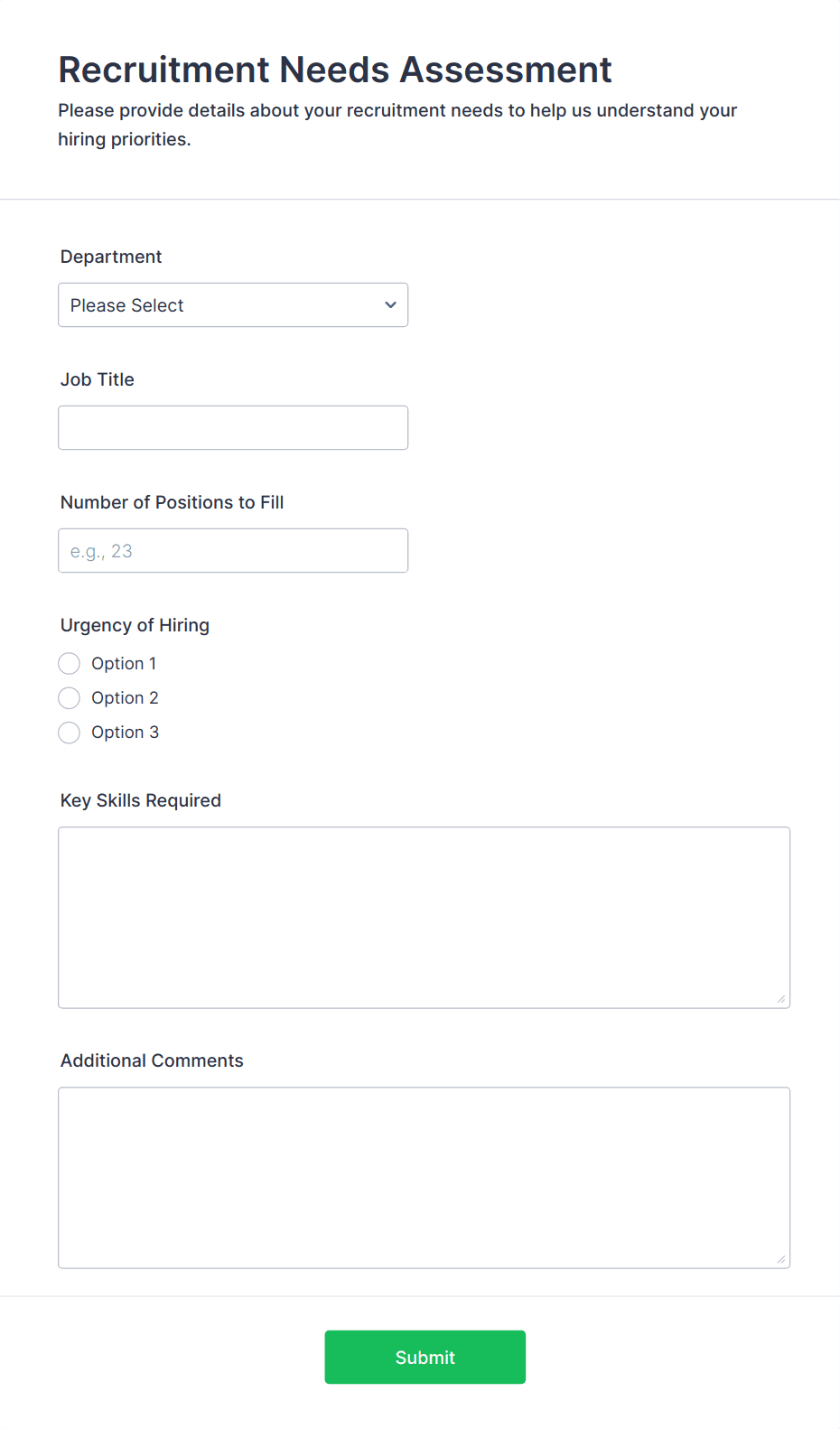 Recruitment Needs Assessment

Please provide details about your recruitment needs to help us understand your hiring priorities.

Department

Please Select

Job Title

Number of Positions to Fill

e.g., 23

Urgency of Hiring

Option 1

Option 2

Option 3

Key Skills Required

Additional Comments

Submit